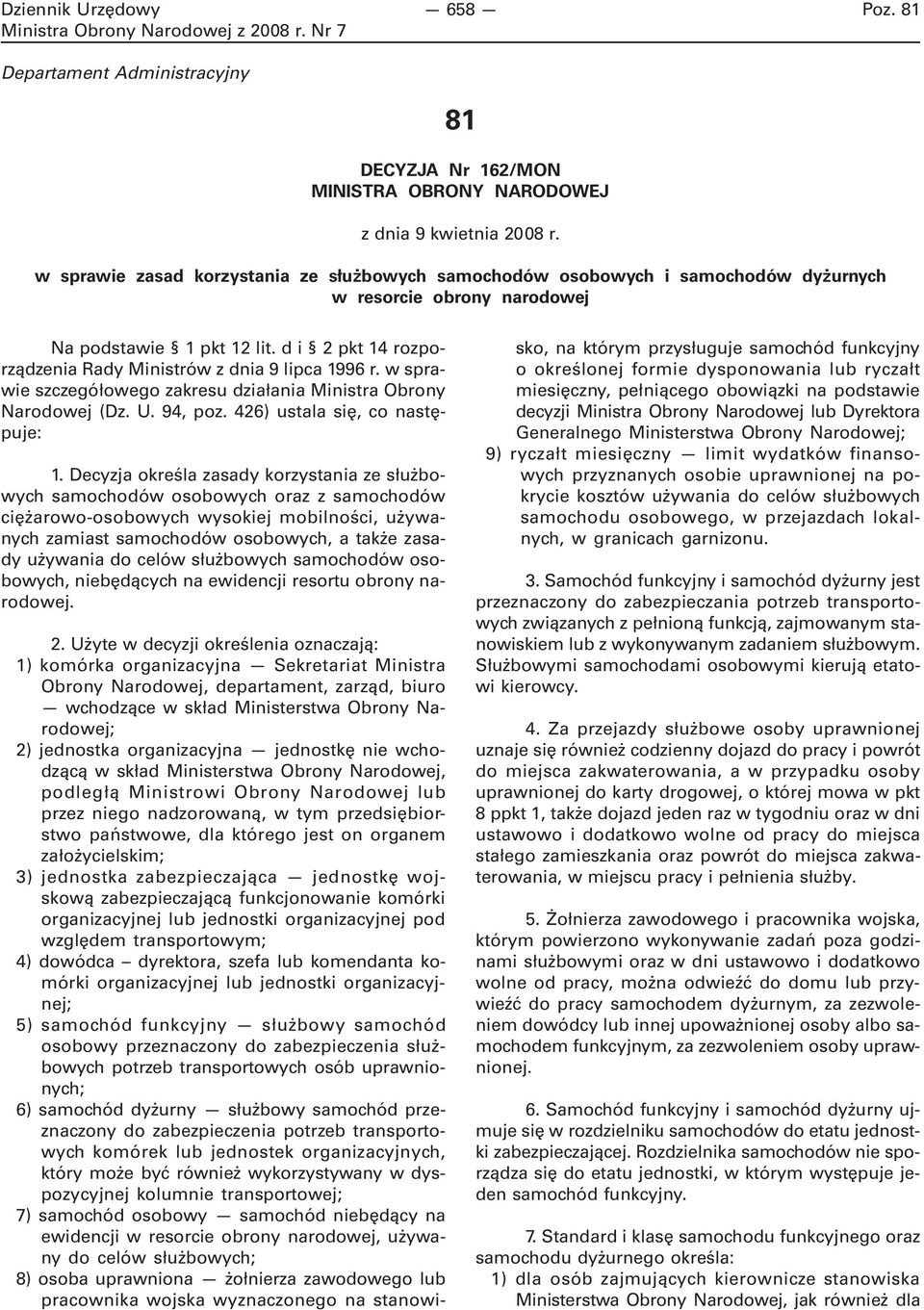 Dziennik Urzędowy Ministra Obrony Narodowej z 2008 r. Nr 7 — 658 — Poz. 81

Departament Administracyjny

81

DECYZJA Nr 162/MON
MINISTRA OBRONY NARODOWEJ

z dnia 9 kwietnia 2008 r.

w sprawie zasad korzystania ze służbowych samochodów osobowych i samochodów dyżurnych w resorcie obrony narodowej

Na podstawie § 1 pkt 12 lit. d i § 2 pkt 14 rozporządzenia Rady Ministrów z dnia 9 lipca 1996 r. w sprawie szczegółowego zakresu działania Ministra Obrony Narodowej (Dz. U. 94, poz. 426) ustala się, co następuje:

1. Decyzja określa zasady korzystania ze służbowych samochodów osobowych oraz z samochodów ciężarowo-osobowych wysokiej mobilności, używanych zamiast samochodów osobowych, a także zasady używania do celów służbowych samochodów osobowych, niebędących na ewidencji resortu obrony narodowej.

2. Użyte w decyzji określenia oznaczają:
1) komórka organizacyjna — Sekretariat Ministra Obrony Narodowej, departament, zarząd, biuro — wchodzące w skład Ministerstwa Obrony Narodowej;
2) jednostka organizacyjna — jednostkę nie wchodzącą w skład Ministerstwa Obrony Narodowej, podległą Ministrowi Obrony Narodowej lub przez niego nadzorowaną, w tym przedsiębiorstwo państwowe, dla którego jest on organem założycielskim;
3) jednostka zabezpieczająca — jednostkę wojskową zabezpieczającą funkcjonowanie komórki organizacyjnej lub jednostki organizacyjnej pod względem transportowym;
4) dowódca – dyrektora, szefa lub komendanta komórki organizacyjnej lub jednostki organizacyjnej;
5) samochód funkcyjny — służbowy samochód osobowy przeznaczony do zabezpieczenia służbowych potrzeb transportowych osób uprawnionych;
6) samochód dyżurny — służbowy samochód przeznaczony do zabezpieczenia potrzeb transportowych komórek lub jednostek organizacyjnych, który może być również wykorzystywany w dyspozycyjnej kolumnie transportowej;
7) samochód osobowy — samochód niebędący na ewidencji w resorcie obrony narodowej, używany do celów służbowych;
8) osoba uprawniona — żołnierza zawodowego lub pracownika wojska wyznaczonego na stanowisko, na którym przysługuje samochód funkcyjny o określonej formie dysponowania lub ryczałt miesięczny, pełniącego obowiązki na podstawie decyzji Ministra Obrony Narodowej lub Dyrektora Generalnego Ministerstwa Obrony Narodowej;
9) ryczałt miesięczny — limit wydatków finansowych przyznanych osobie uprawnionej na pokrycie kosztów używania do celów służbowych samochodu osobowego, w przejazdach lokalnych, w granicach garnizonu.

3. Samochód funkcyjny i samochód dyżurny jest przeznaczony do zabezpieczania potrzeb transportowych związanych z pełnioną funkcją, zajmowanym stanowiskiem lub z wykonywanym zadaniem służbowym. Służbowymi samochodami osobowymi kierują etatowi kierowcy.

4. Za przejazdy służbowe osoby uprawnionej uznaje się również codzienny dojazd do pracy i powrót do miejsca zakwaterowania, a w przypadku osoby uprawnionej do karty drogowej, o której mowa w pkt 8 ppkt 1, także dojazd jeden raz w tygodniu oraz w dni ustawowo i dodatkowo wolne od pracy do miejsca stałego zamieszkania oraz powrót do miejsca zakwaterowania, w miejscu pracy i pełnienia służby.

5. Żołnierza zawodowego i pracownika wojska, którym powierzono wykonywanie zadań poza godzinami służbowymi oraz w dni ustawowo i dodatkowo wolne od pracy, można odwieźć do domu lub przywieźć do pracy samochodem dyżurnym, za zezwoleniem dowódcy lub innej upoważnionej osoby albo samochodem funkcyjnym, za zezwoleniem osoby uprawnionej.

6. Samochód funkcyjny i samochód dyżurny ujmuje się w rozdzielniku samochodów do etatu jednostki zabezpieczającej. Rozdzielnika samochodów nie sporządza się do etatu jednostki, w którym występuje jeden samochód funkcyjny.

7. Standard i klasę samochodu funkcyjnego oraz samochodu dyżurnego określa:
1) dla osób zajmujących kierownicze stanowiska Ministerstwa Obrony Narodowej, jak również dla